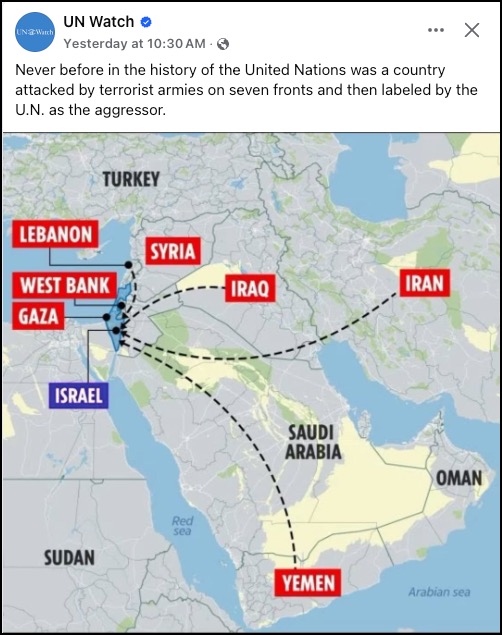 UN Watch

UN Watch

Yesterday at 10:30 AM ·

Never before in the history of the United Nations was a country attacked by terrorist armies on seven fronts and then labeled by the U.N. as the aggressor.

TURKEY

LEBANON

SYRIA

WEST BANK

IRAQ

IRAN

GAZA

ISRAEL

SAUDI ARABIA

OMAN

Red sea

SUDAN

YEMEN

Arabian sea